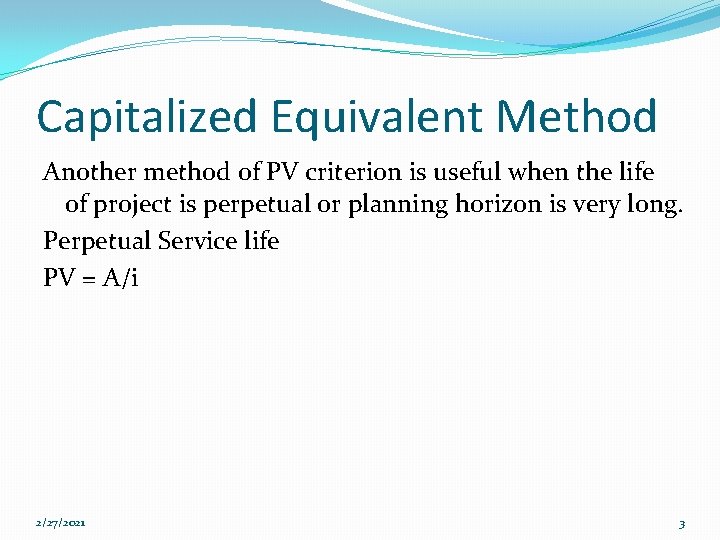 Capitalized Equivalent Method

Another method of PV criterion is useful when the life of project is perpetual or planning horizon is very long.

Perpetual Service life

PV = A/i

2/27/2021

3